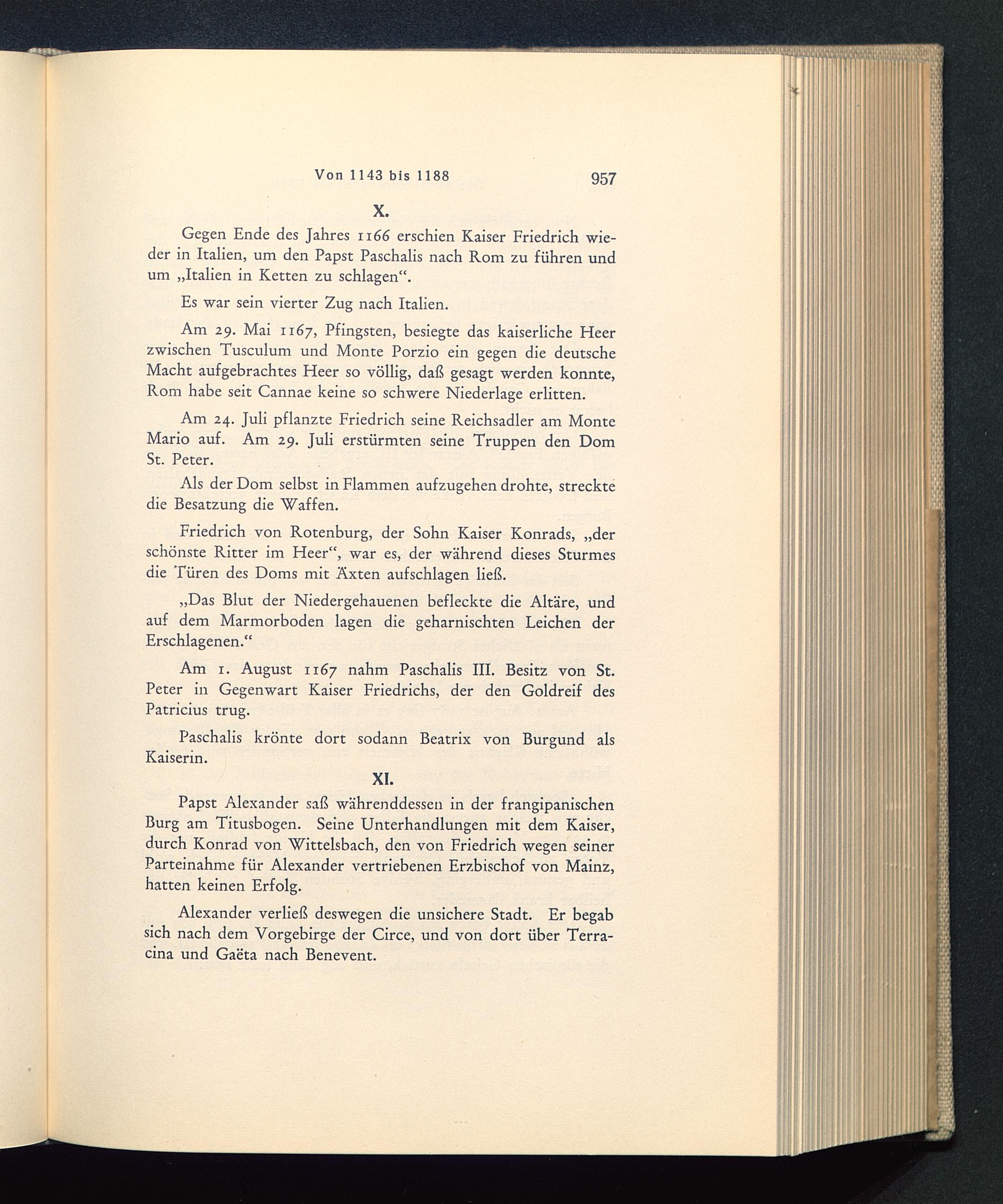 Von 1143 bis 1188 957

X.

Gegen Ende des Jahres 1166 erschien Kaiser Friedrich wieder in Italien, um den Papst Paschalis nach Rom zu führen und um „Italien in Ketten zu schlagen“.

Es war sein vierter Zug nach Italien.

Am 29. Mai 1167, Pfingsten, besiegte das kaiserliche Heer zwischen Tusculum und Monte Porzio ein gegen die deutsche Macht aufgebrachtes Heer so völlig, daß gesagt werden konnte, Rom habe seit Cannae keine so schwere Niederlage erlitten.

Am 24. Juli pflanzte Friedrich seine Reichsadler am Monte Mario auf. Am 29. Juli erstürmten seine Truppen den Dom St. Peter.

Als der Dom selbst in Flammen aufzugehen drohte, streckte die Besatzung die Waffen.

Friedrich von Rotenburg, der Sohn Kaiser Konrads, „der schönste Ritter im Heer“, war es, der während dieses Sturmes die Türen des Doms mit Äxten aufschlagen ließ.

„Das Blut der Niedergehauenen befleckte die Altäre, und auf dem Marmorboden lagen die geharnischten Leichen der Erschlagenen.“

Am 1. August 1167 nahm Paschalis III. Besitz von St. Peter in Gegenwart Kaiser Friedrichs, der den Goldreif des Patricius trug.

Paschalis krönte dort sodann Beatrix von Burgund als Kaiserin.

XI.

Papst Alexander saß währenddessen in der frangipanischen Burg am Titusbogen. Seine Unterhandlungen mit dem Kaiser, durch Konrad von Wittelsbach, den von Friedrich wegen seiner Parteinahme für Alexander vertriebenen Erzbischof von Mainz, hatten keinen Erfolg.

Alexander verließ deswegen die unsichere Stadt. Er begab sich nach dem Vorgebirge der Circe, und von dort über Terracina und Gaëta nach Benevent.